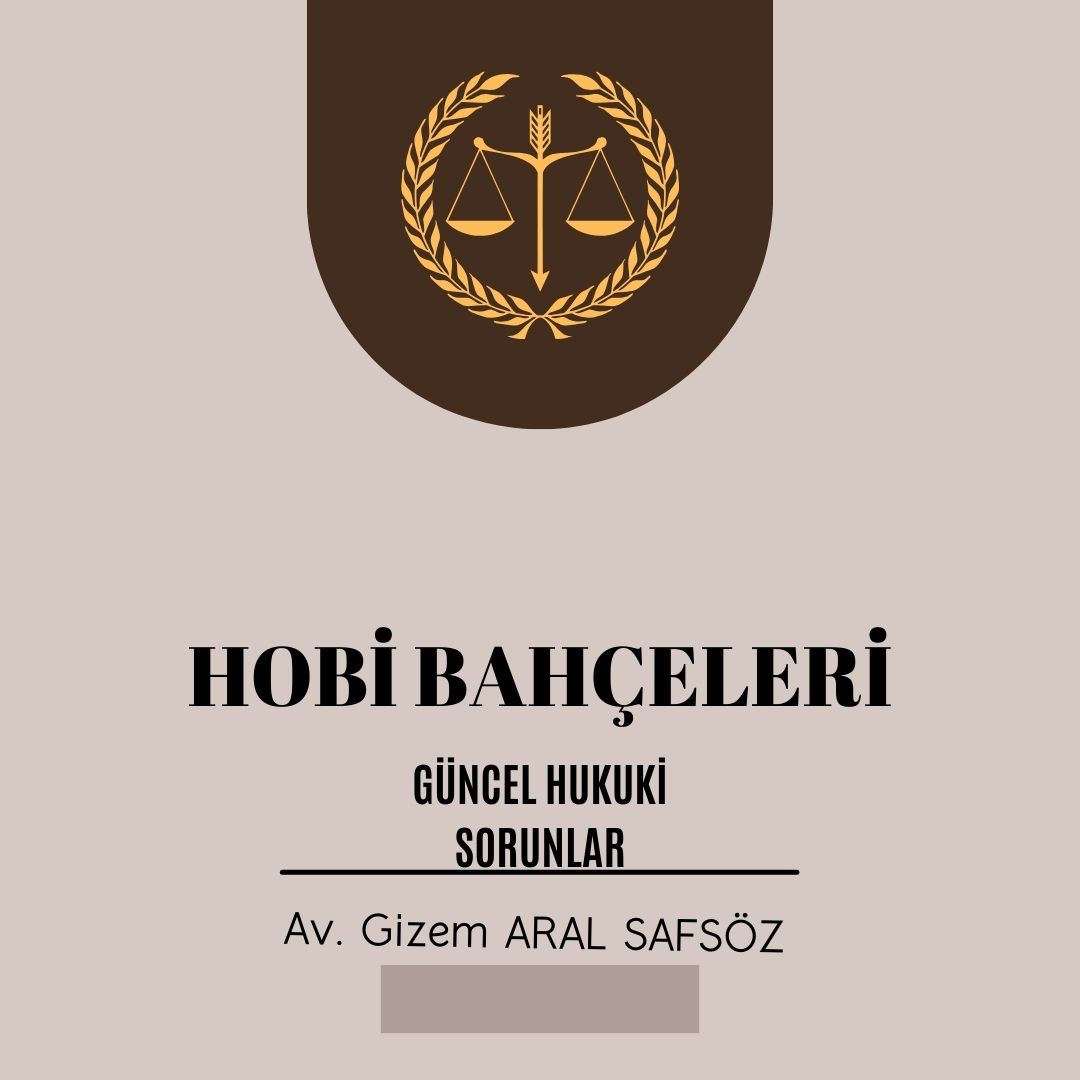 HOBİ BAHÇELERİ

GÜNCEL HUKUKİ SORUNLAR

Av. Gizem ARAL SAFSÖZ